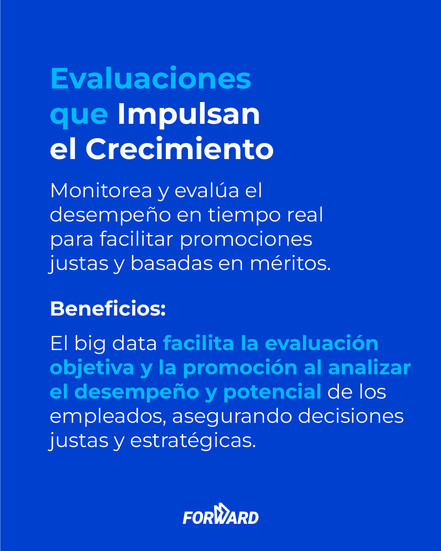 Evaluaciones
que Impulsan
el Crecimiento

Monitorea y evalúa el desempeño en tiempo real para facilitar promociones justas y basadas en méritos.

Beneficios:

El big data facilita la evaluación objetiva y la promoción al analizar el desempeño y potencial de los empleados, asegurando decisiones justas y estratégicas.

FORWARD